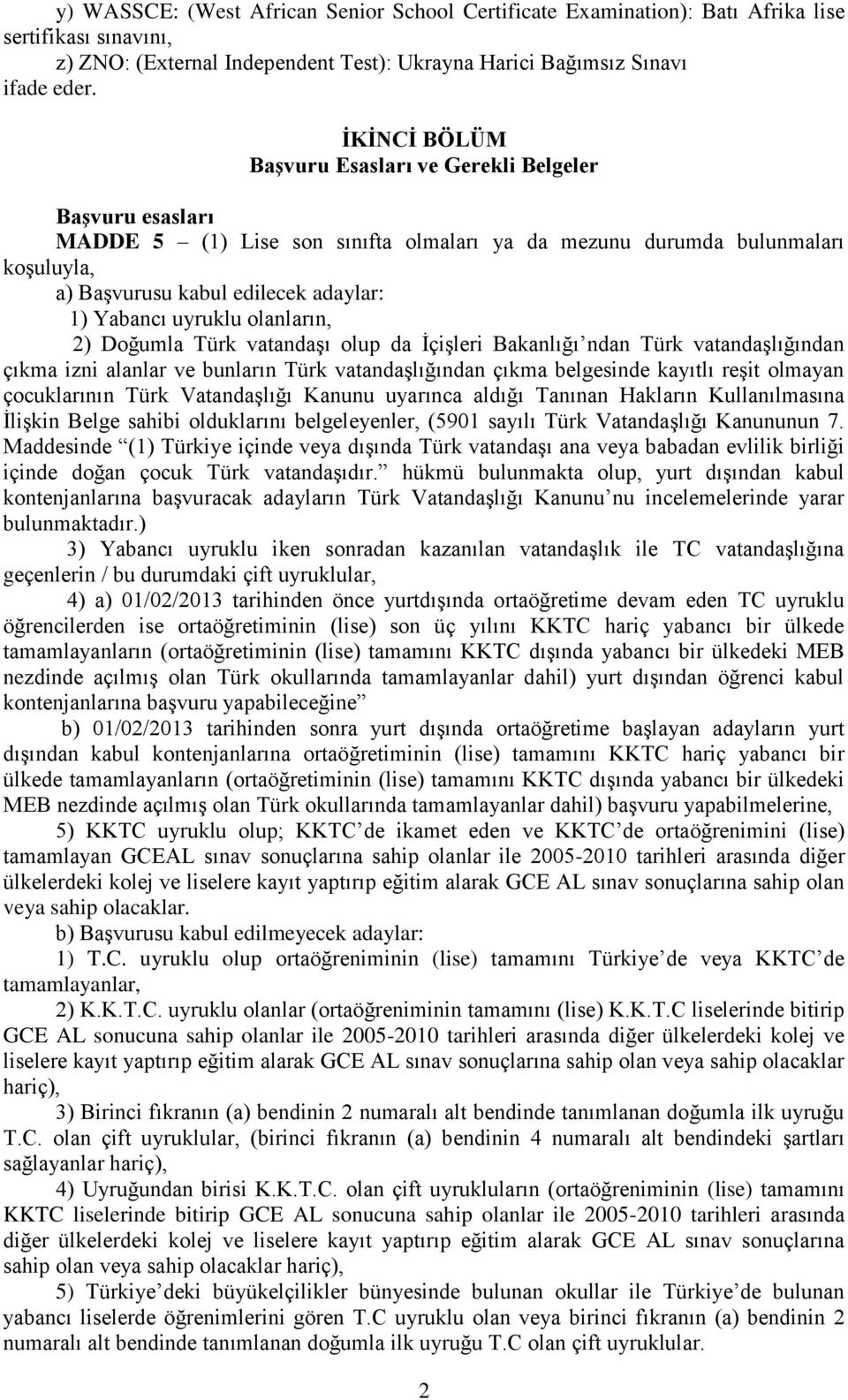 y) WASSCE: (West African Senior School Certificate Examination): Batı Afrika lise sertifikası sınavını,

z) ZNO: (External Independent Test): Ukrayna Harici Bağımsız Sınavı

ifade eder.

İKİNCİ BÖLÜM
Başvuru Esasları ve Gerekli Belgeler

Başvuru esasları

MADDE 5 – (1) Lise son sınıfta olmaları ya da mezunu durumda bulunmaları koşuluyla,

a) Başvurusu kabul edilecek adaylar:

1) Yabancı uyruklu olanların,

2) Doğumla Türk vatandaşı olup da İçişleri Bakanlığı’ndan Türk vatandaşlığından çıkma izni alanlar ve bunların Türk vatandaşlığından çıkma belgesinde kayıtlı reşit olmayan çocuklarının Türk Vatandaşlığı Kanunu uyarınca aldığı Tanınan Hakların Kullanılmasına İlişkin Belge sahibi olduklarını belgeleyenler, (5901 sayılı Türk Vatandaşlığı Kanununun 7. Maddesinde “(1) Türkiye içinde veya dışında Türk vatandaşı ana veya babadan evlilik birliği içinde doğan çocuk Türk vatandaşıdır.” hükmü bulunmakta olup, yurt dışından kabul kontenjanlarına başvuracak adayların Türk Vatandaşlığı Kanunu’nu incelemelerinde yarar bulunmaktadır.)

3) Yabancı uyruklu iken sonradan kazanılan vatandaşlık ile TC vatandaşlığına geçenlerin / bu durumdaki çift uyruklular,

4) a) 01/02/2013 tarihinden önce yurtdışında ortaöğretime devam eden TC uyruklu öğrencilerden ise ortaöğretiminin (lise) son üç yılını KKTC hariç yabancı bir ülkede tamamlayanların (ortaöğretiminin (lise) tamamını KKTC dışında yabancı bir ülkedeki MEB nezdinde açılmış olan Türk okullarında tamamlayanlar dahil) yurt dışından öğrenci kabul kontenjanlarına başvuru yapabileceğine”

b) 01/02/2013 tarihinden sonra yurt dışında ortaöğretime başlayan adayların yurt dışından kabul kontenjanlarına ortaöğretiminin (lise) tamamını KKTC hariç yabancı bir ülkede tamamlayanların (ortaöğretiminin (lise) tamamını KKTC dışında yabancı bir ülkedeki MEB nezdinde açılmış olan Türk okullarında tamamlayanlar dahil) başvuru yapabilmelerine,

5) KKTC uyruklu olup; KKTC’de ikamet eden ve KKTC’de ortaöğrenimini (lise) tamamlayan GCEAL sınav sonuçlarına sahip olanlar ile 2005-2010 tarihleri arasında diğer ülkelerdeki kolej ve liselere kayıt yaptırıp eğitim alarak GCE AL sınav sonuçlarına sahip olan veya sahip olacaklar.

b) Başvurusu kabul edilmeyecek adaylar:

1) T.C. uyruklu olup ortaöğreniminin (lise) tamamını Türkiye’de veya KKTC’de tamamlayanlar,

2) K.K.T.C. uyruklu olanlar (ortaöğreniminin tamamını (lise) K.K.T.C liselerinde bitirip GCE AL sonucuna sahip olanlar ile 2005-2010 tarihleri arasında diğer ülkelerdeki kolej ve liselere kayıt yaptırıp eğitim alarak GCE AL sınav sonuçlarına sahip olan veya sahip olacaklar hariç),

3) Birinci fıkranın (a) bendinin 2 numaralı alt bendinde tanımlanan doğumla ilk uyruğu T.C. olan çift uyruklular, (birinci fıkranın (a) bendinin 4 numaralı alt bendindeki şartları sağlayanlar hariç),

4) Uyruğundan birisi K.K.T.C. olan çift uyrukluların (ortaöğreniminin (lise) tamamını KKTC liselerinde bitirip GCE AL sonucuna sahip olanlar ile 2005-2010 tarihleri arasında diğer ülkelerdeki kolej ve liselere kayıt yaptırıp eğitim alarak GCE AL sınav sonuçlarına sahip olan veya sahip olacaklar hariç),

5) Türkiye’deki büyükelçilikler bünyesinde bulunan okullar ile Türkiye’de bulunan yabancı liselerde öğrenimlerini gören T.C uyruklu olan veya birinci fıkranın (a) bendinin 2 numaralı alt bendinde tanımlanan doğumla ilk uyruğu T.C olan çift uyruklular.

2